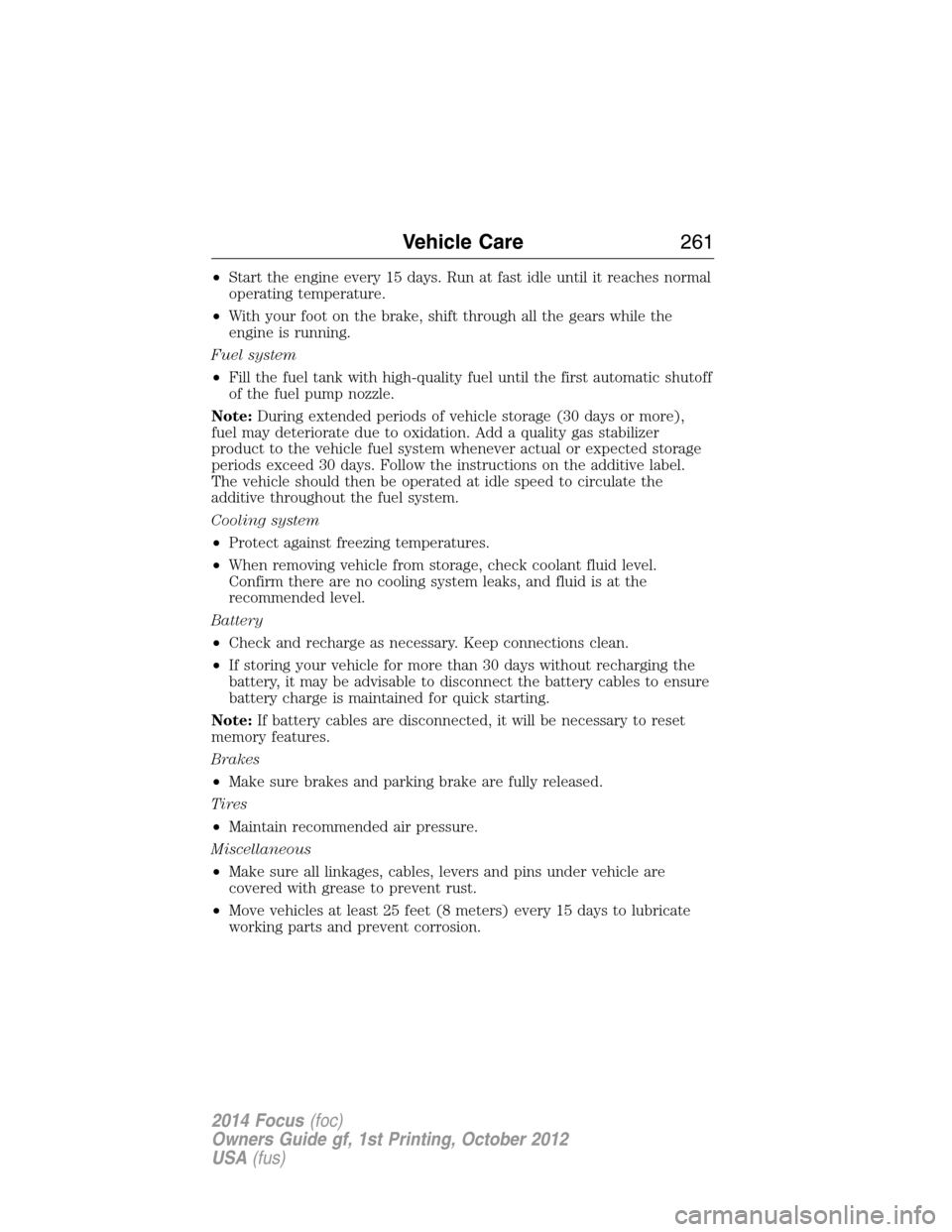 Vehicle Care 261

• Start the engine every 15 days. Run at fast idle until it reaches normal operating temperature.

• With your foot on the brake, shift through all the gears while the engine is running.

Fuel system

• Fill the fuel tank with high-quality fuel until the first automatic shutoff of the fuel pump nozzle.

Note: During extended periods of vehicle storage (30 days or more), fuel may deteriorate due to oxidation. Add a quality gas stabilizer product to the vehicle fuel system whenever actual or expected storage periods exceed 30 days. Follow the instructions on the additive label. The vehicle should then be operated at idle speed to circulate the additive throughout the fuel system.

Cooling system

• Protect against freezing temperatures.

• When removing vehicle from storage, check coolant fluid level. Confirm there are no cooling system leaks, and fluid is at the recommended level.

Battery

• Check and recharge as necessary. Keep connections clean.

• If storing your vehicle for more than 30 days without recharging the battery, it may be advisable to disconnect the battery cables to ensure battery charge is maintained for quick starting.

Note: If battery cables are disconnected, it will be necessary to reset memory features.

Brakes

• Make sure brakes and parking brake are fully released.

Tires

• Maintain recommended air pressure.

Miscellaneous

• Make sure all linkages, cables, levers and pins under vehicle are covered with grease to prevent rust.

• Move vehicles at least 25 feet (8 meters) every 15 days to lubricate working parts and prevent corrosion.

2014 Focus (foc)
Owners Guide gf, 1st Printing, October 2012
USA (fus)

carmanualsonline.info